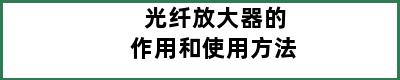 光纤放大器的
作用和使用方法